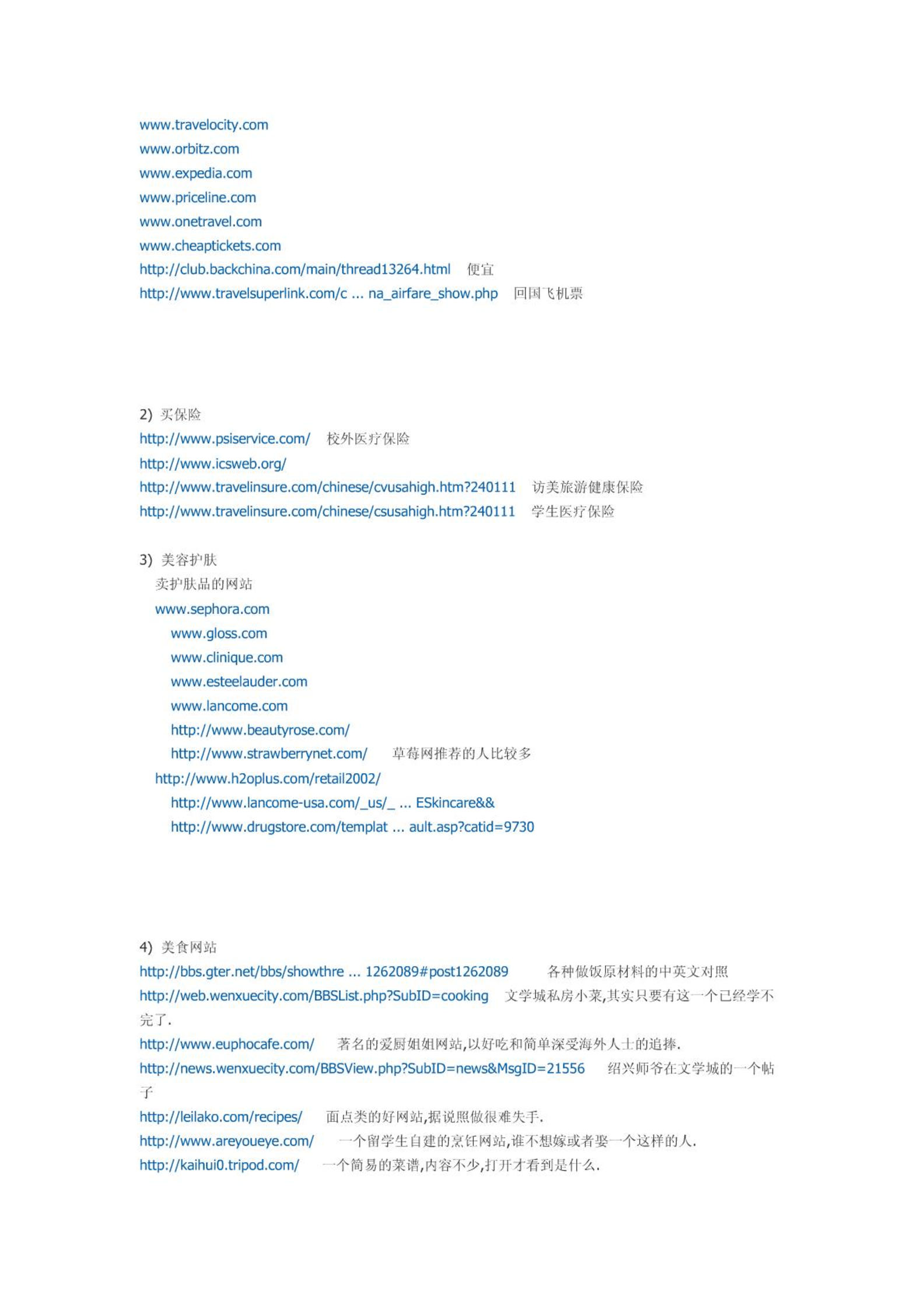 www.travelocity.com
www.orbitz.com
www.expedia.com
www.priceline.com
www.onetravel.com
www.cheaptickets.com
http://club.backchina.com/main/thread13264.html 便宜
http://www.travelsuperlink.com/c ... na_airfare_show.php 回国飞机票

2) 买保险
http://www.psiservice.com/ 校外医疗保险
http://www.icsweb.org/
http://www.travelinsure.com/chinese/cvusahigh.htm?240111 访美旅游健康保险
http://www.travelinsure.com/chinese/csusahigh.htm?240111 学生医疗保险

3) 美容护肤
卖护肤品的网站
www.sephora.com
www.gloss.com
www.clinique.com
www.esteelauder.com
www.lancome.com
http://www.beautyrose.com/
http://www.strawberrynet.com/ 草莓网推荐的人比较多
http://www.h2oplus.com/retail2002/
http://www.lancome-usa.com/_us/_ ... ESkincare&&
http://www.drugstore.com/templat ... ault.asp?catid=9730

4) 美食网站
http://bbs.gter.net/bbs/showthre ... 1262089#post1262089 各种做饭原材料的中英文对照
http://web.wenxuecity.com/BBSList.php?SubID=cooking 文学城私房小菜,其实只要有这一个已经学不完了.
http://www.euphocafe.com/ 著名的爱厨姐姐网站,以好吃和简单深受海外人士的追捧.
http://news.wenxuecity.com/BBSView.php?SubID=news&MsgID=21556 绍兴师爷在文学城的一个帖子
http://leilako.com/recipes/ 面点类的好网站,据说照做很难失手.
http://www.areyoueye.com/ 一个留学生自建的烹饪网站,谁不想嫁或者娶一个这样的人.
http://kaihui0.tripod.com/ 一个简易的菜谱,内容不少,打开才看到是什么.